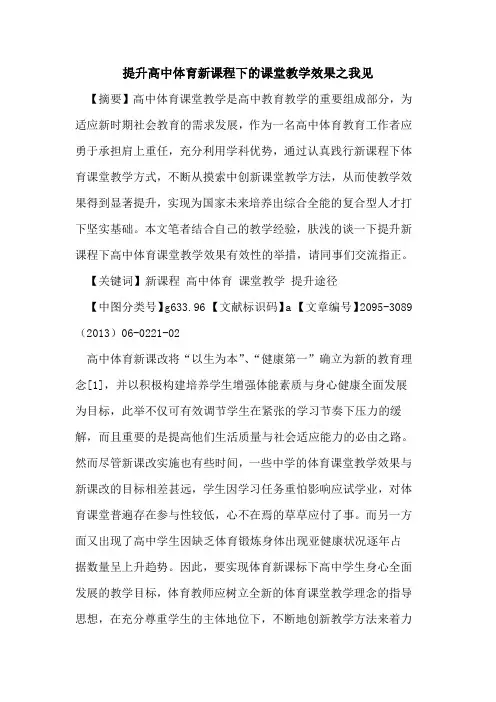 提升高中体育新课程下的课堂教学效果之我见

【摘要】高中体育课堂教学是高中教育教学的重要组成部分，为适应新时期社会教育的需求发展，作为一名高中体育教育工作者应勇于承担肩上重任，充分利用学科优势，通过认真践行新课程下体育课堂教学方式，不断从摸索中创新课堂教学方法，从而使教学效果得到显著提升，实现为国家未来培养出综合全能的复合型人才打下坚实基础。本文笔者结合自己的教学经验，肤浅的谈一下提升新课程下高中体育课堂教学效果有效性的举措，请同事们交流指正。

【关键词】新课程 高中体育 课堂教学 提升途径

【中图分类号】g633.96【文献标识码】a【文章编号】2095-3089（2013）06-0221-02

高中体育新课改将“以生为本”、“健康第一”确立为新的教育理念[1]，并以积极构建培养学生增强体能素质与身心健康全面发展为目标，此举不仅可有效调节学生在紧张的学习节奏下压力的缓解，而且重要的是提高他们生活质量与社会适应能力的必由之路。然而尽管新课改实施也有些时间，一些中学的体育课堂教学效果与新课改的目标相差甚远，学生因学习任务重怕影响应试学业，对体育课堂普遍存在参与性较低，心不在焉的草草应付了事。而另一方面又出现了高中学生因缺乏体育锻炼身体出现亚健康状况逐年占据数量呈上升趋势。因此，要实现体育新课标下高中学生身心全面发展的教学目标，体育教师应树立全新的体育课堂教学理念的指导思想，在充分尊重学生的主体地位下，不断地创新教学方法来着力